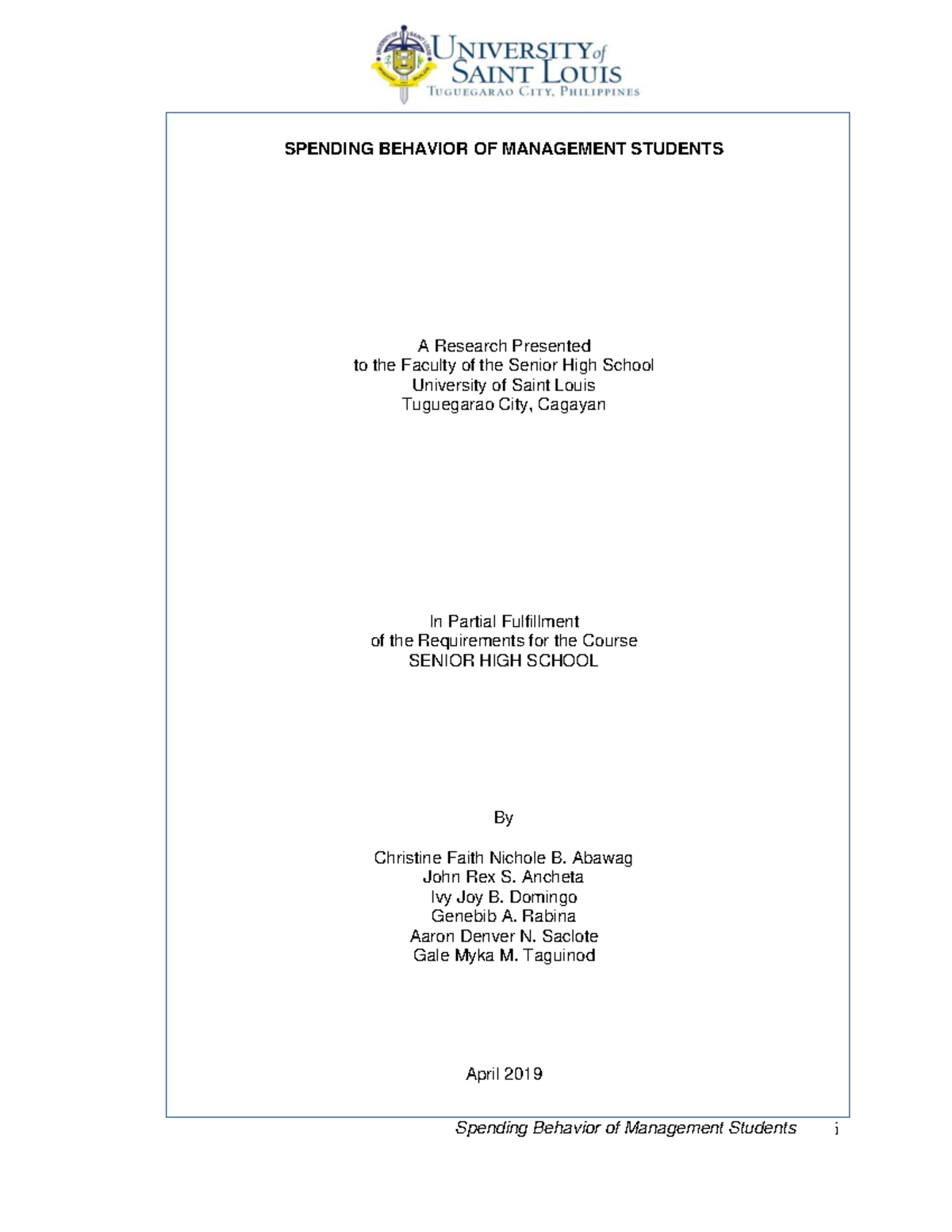 UNIVERSITY of SAINT LOUIS
TUGUEGARAO CITY, PHILIPPINES

SPENDING BEHAVIOR OF MANAGEMENT STUDENTS

A Research Presented
to the Faculty of the Senior High School
University of Saint Louis
Tuguegarao City, Cagayan

In Partial Fulfillment
of the Requirements for the Course
SENIOR HIGH SCHOOL

By

Christine Faith Nichole B. Abawag
John Rex S. Ancheta
Ivy Joy B. Domingo
Genebib A. Rabina
Aaron Denver N. Saclote
Gale Myka M. Taguinod

April 2019

Spending Behavior of Management Students i